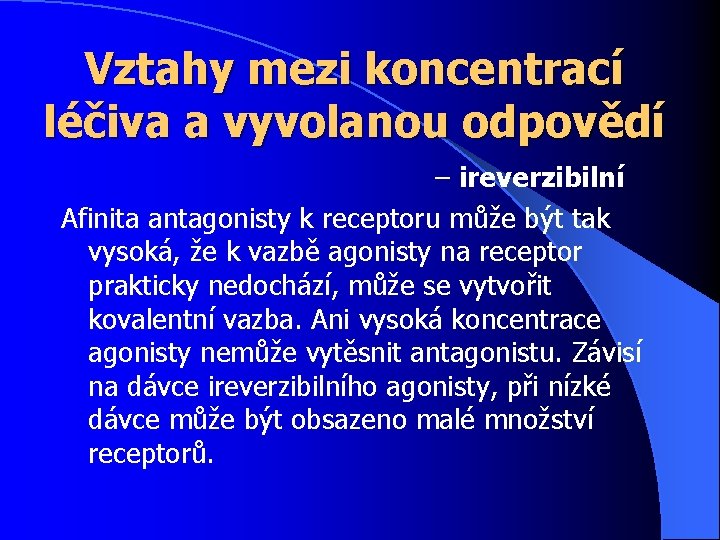 Vztahy mezi koncentrací léčiva a vyvolanou odpovědí

– ireverzibilní

Afinita antagonisty k receptoru může být tak vysoká, že k vazbě agonisty na receptor prakticky nedochází, může se vytvořit kovalentní vazba. Ani vysoká koncentrace agonisty nemůže vytěsnit antagonistu. Závisí na dávce ireverzibilního agonisty, při nízké dávce může být obsazeno malé množství receptorů.